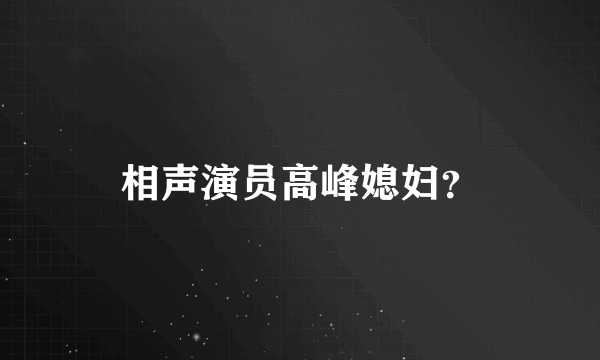 相声演员高峰媳妇?